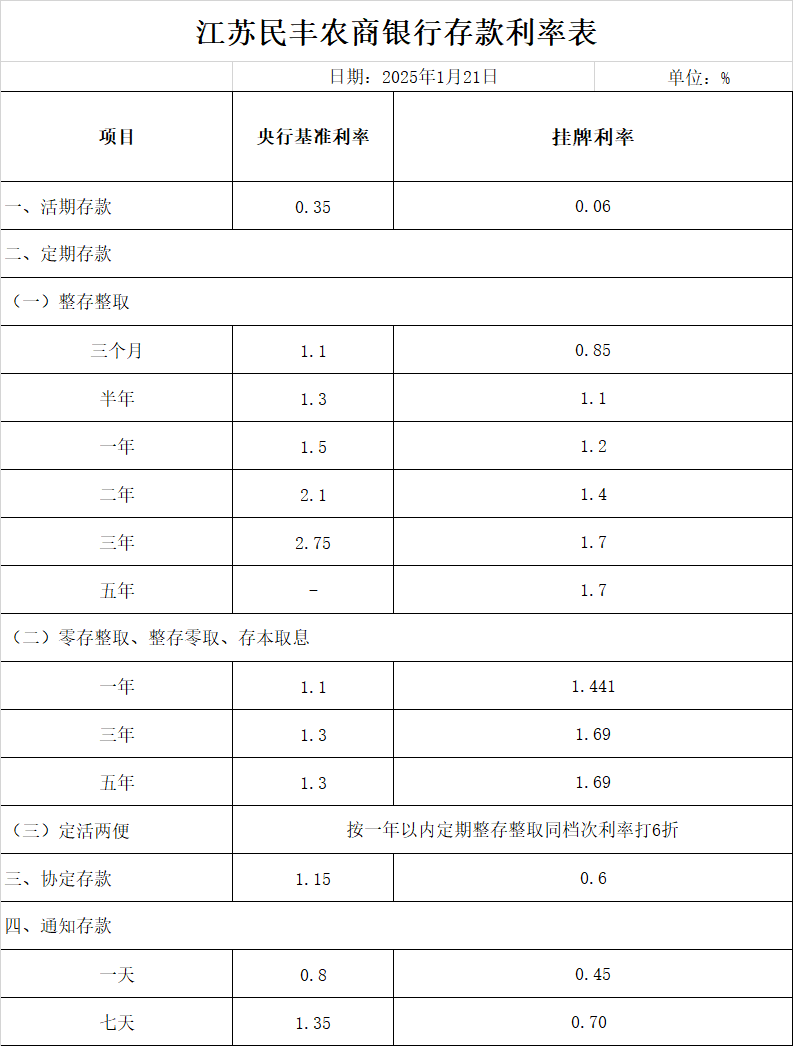 江苏民丰农商银行存款利率表

日期：2025年1月21日 单位：%

| 项目 | 央行基准利率 | 挂牌利率 |
|---|---|---|
| 一、活期存款 | 0.35 | 0.06 |
| 二、定期存款 | | |
| （一）整存整取 | | |
| 三个月 | 1.1 | 0.85 |
| 半年 | 1.3 | 1.1 |
| 一年 | 1.5 | 1.2 |
| 二年 | 2.1 | 1.4 |
| 三年 | 2.75 | 1.7 |
| 五年 | - | 1.7 |
| （二）零存整取、整存零取、存本取息 | | |
| 一年 | 1.1 | 1.441 |
| 三年 | 1.3 | 1.69 |
| 五年 | 1.3 | 1.69 |
| （三）定活两便 | 按一年以内定期整存整取同档次利率打6折 | |
| 三、协定存款 | 1.15 | 0.6 |
| 四、通知存款 | | |
| 一天 | 0.8 | 0.45 |
| 七天 | 1.35 | 0.70 |